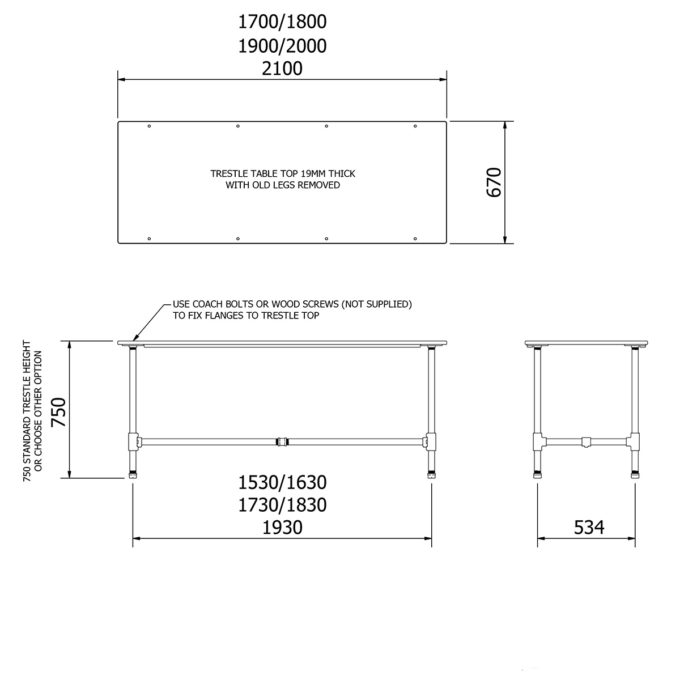 1700/1800
1900/2000
2100

TRESTLE TABLE TOP 19MM THICK WITH OLD LEGS REMOVED

670

USE COACH BOLTS OR WOOD SCREWS (NOT SUPPLIED) TO FIX FLANGES TO TRESTLE TOP

750 STANDARD TRESTLE HEIGHT OR CHOOSE OTHER OPTION

750

1530/1630
1730/1830
1930

534